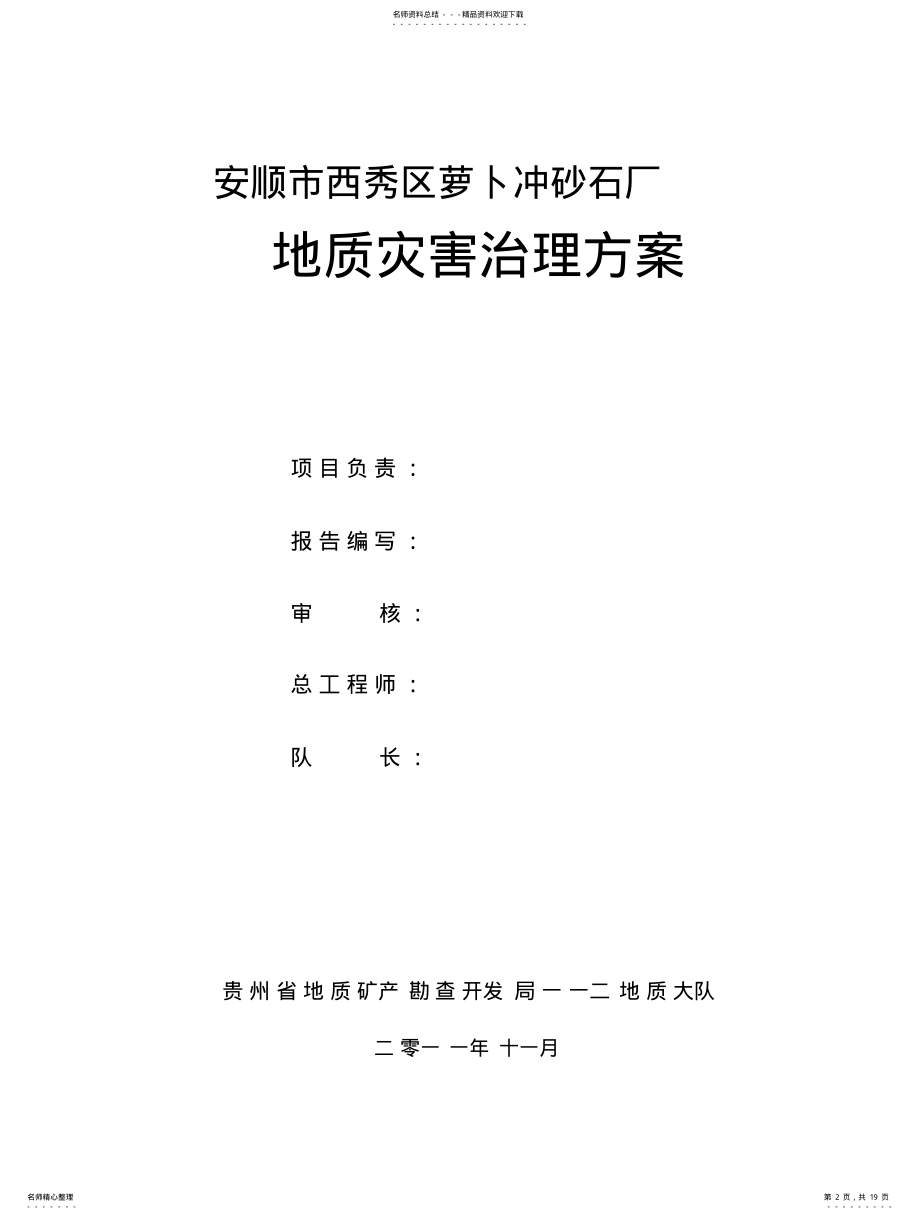 名师资料总结 - - -精品资料欢迎下载

安顺市西秀区萝卜冲砂石厂

地质灾害治理方案

项目负责：

报告编写：

审　　核：

总工程师：

队　　长：

贵州省地质矿产勘查开发局一一二地质大队

二零一一年十一月

名师精心整理

第 2 页，共 19 页